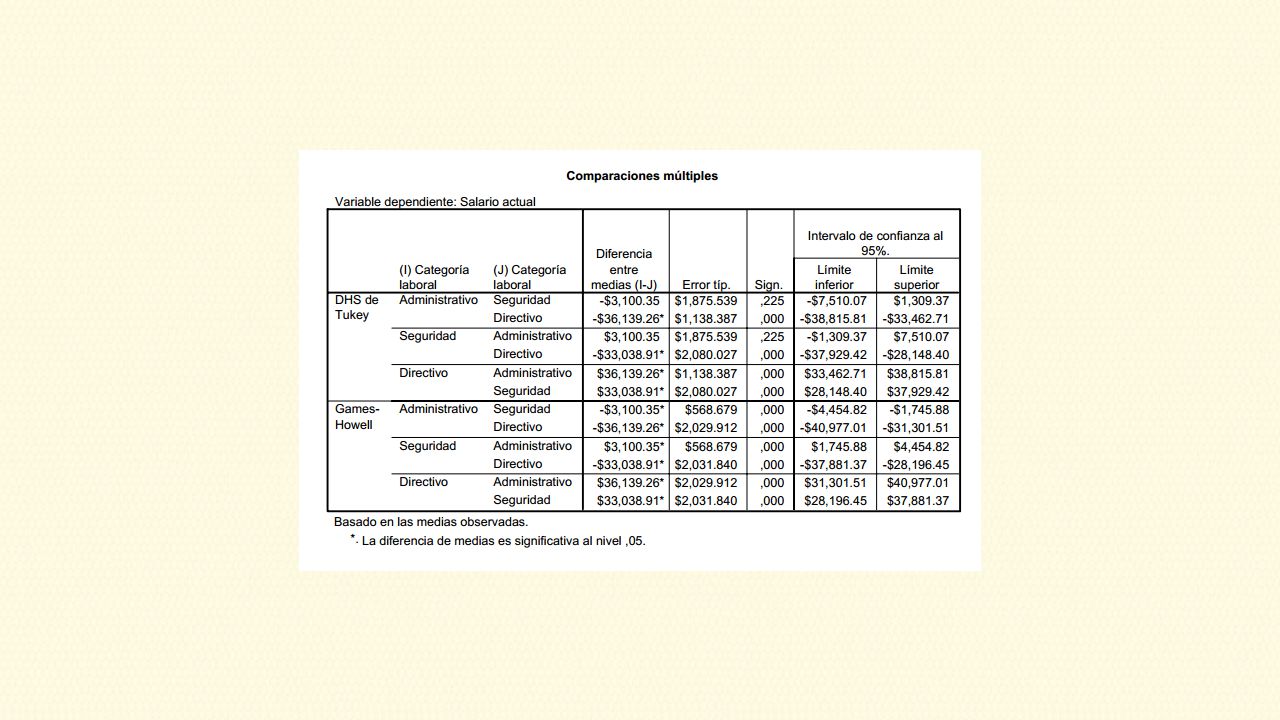 Comparaciones múltiples

Variable dependiente: Salario actual

| | (I) Categoría laboral | (J) Categoría laboral | Diferencia entre medias (I-J) | Error típ. | Sign. | Intervalo de confianza al 95%. Límite inferior | Intervalo de confianza al 95%. Límite superior |
|---|---|---|---|---|---|---|---|
| DHS de Tukey | Administrativo | Seguridad | -$3,100.35 | $1,875.539 | ,225 | -$7,510.07 | $1,309.37 |
| | | Directivo | -$36,139.26* | $1,138.387 | ,000 | -$38,815.81 | -$33,462.71 |
| | Seguridad | Administrativo | $3,100.35 | $1,875.539 | ,225 | -$1,309.37 | $7,510.07 |
| | | Directivo | -$33,038.91* | $2,080.027 | ,000 | -$37,929.42 | -$28,148.40 |
| | Directivo | Administrativo | $36,139.26* | $1,138.387 | ,000 | $33,462.71 | $38,815.81 |
| | | Seguridad | $33,038.91* | $2,080.027 | ,000 | $28,148.40 | $37,929.42 |
| Games-Howell | Administrativo | Seguridad | -$3,100.35* | $568.679 | ,000 | -$4,454.82 | -$1,745.88 |
| | | Directivo | -$36,139.26* | $2,029.912 | ,000 | -$40,977.01 | -$31,301.51 |
| | Seguridad | Administrativo | $3,100.35* | $568.679 | ,000 | $1,745.88 | $4,454.82 |
| | | Directivo | -$33,038.91* | $2,031.840 | ,000 | -$37,881.37 | -$28,196.45 |
| | Directivo | Administrativo | $36,139.26* | $2,029.912 | ,000 | $31,301.51 | $40,977.01 |
| | | Seguridad | $33,038.91* | $2,031.840 | ,000 | $28,196.45 | $37,881.37 |

Basado en las medias observadas.

*. La diferencia de medias es significativa al nivel ,05.